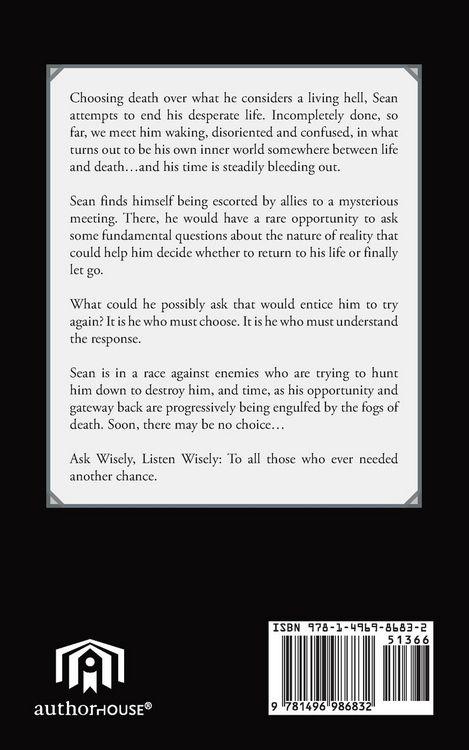 Choosing death over what he considers a living hell, Sean attempts to end his desperate life. Incompletely done, so far, we meet him waking, disoriented and confused, in what turns out to be his own inner world somewhere between life and death…and his time is steadily bleeding out.

Sean finds himself being escorted by allies to a mysterious meeting. There, he would have a rare opportunity to ask some fundamental questions about the nature of reality that could help him decide whether to return to his life or finally let go.

What could he possibly ask that would entice him to try again? It is he who must choose. It is he who must understand the response.

Sean is in a race against enemies who are trying to hunt him down to destroy him, and time, as his opportunity and gateway back are progressively being engulfed by the fogs of death. Soon, there may be no choice…

Ask Wisely, Listen Wisely: To all those who ever needed another chance.

authorHOUSE®

ISBN 978-1-4969-8683-2
51366
9 781496 986832